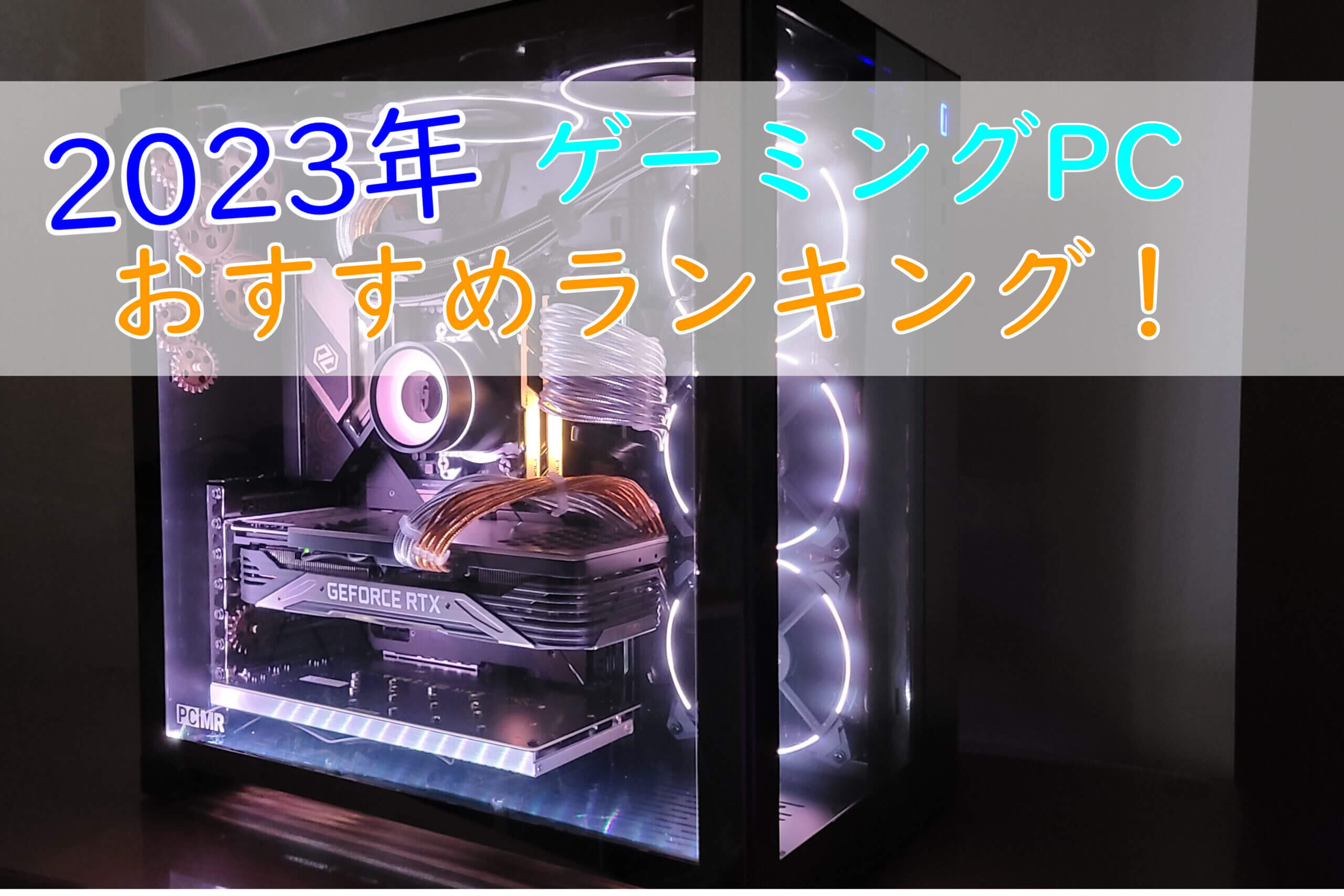 2023年 ゲーミングPC
おすすめランキング！

GEFORCE RTX

PCMR